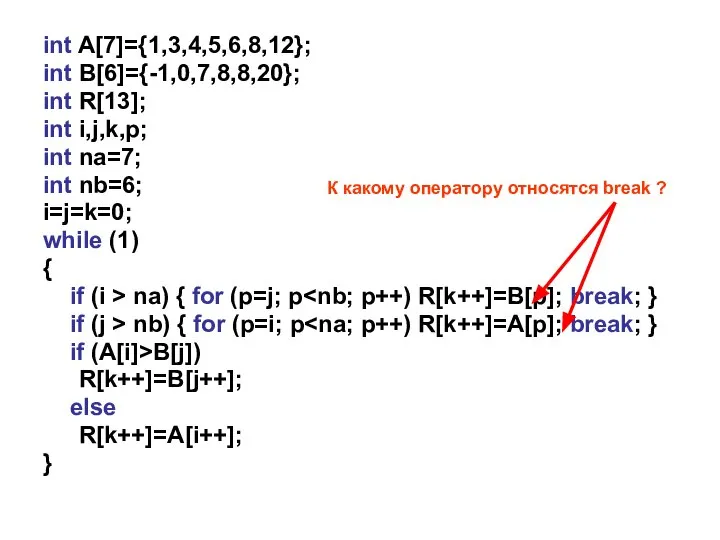 int A[7]={1,3,4,5,6,8,12};
int B[6]={-1,0,7,8,8,20};
int R[13];
int i,j,k,p;
int na=7;
int nb=6;
i=j=k=0;
while (1)
{
if (i > na) { for (p=j; p<nb; p++) R[k++]=B[p]; break; }
if (j > nb) { for (p=i; p<na; p++) R[k++]=A[p]; break; }
if (A[i]>B[j])
R[k++]=B[j++];
else
R[k++]=A[i++];
}

К какому оператору относятся break ?